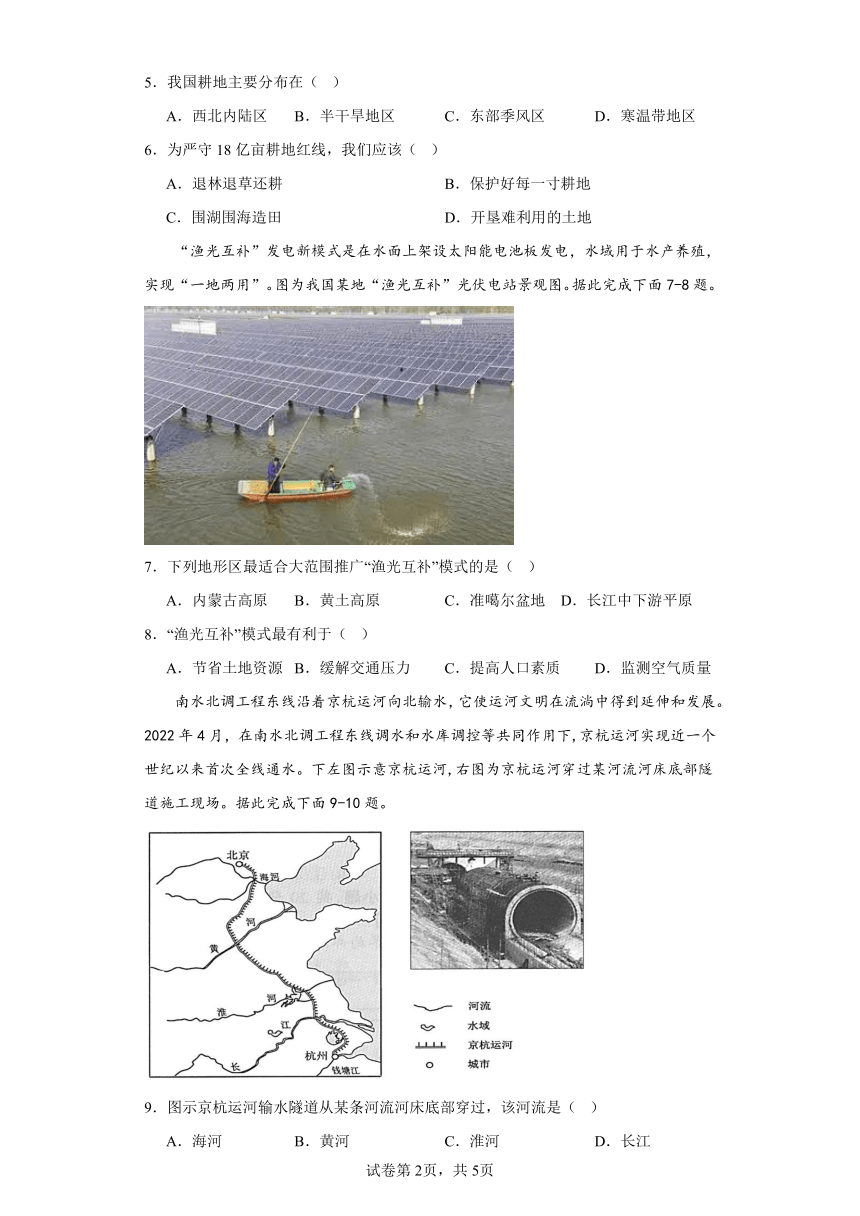 5．我国耕地主要分布在（ ）

A．西北内陆区 B．半干旱地区 C．东部季风区 D．寒温带地区

6．为严守 18 亿亩耕地红线，我们应该（ ）

A．退林退草还耕

B．保护好每一寸耕地

C．围湖围海造田

D．开垦难利用的土地

“渔光互补”发电新模式是在水面上架设太阳能电池板发电，水域用于水产养殖，实现“一地两用”。图为我国某地“渔光互补”光伏电站景观图。据此完成下面 7-8 题。

7．下列地形区最适合大范围推广“渔光互补”模式的是（ ）

A．内蒙古高原 B．黄土高原 C．准噶尔盆地 D．长江中下游平原

8．“渔光互补”模式最有利于（ ）

A．节省土地资源 B．缓解交通压力 C．提高人口素质 D．监测空气质量

南水北调工程东线沿着京杭运河向北输水，它使运河文明在流淌中得到延伸和发展。2022 年 4 月，在南水北调工程东线调水和水库调控等共同作用下，京杭运河实现近一个世纪以来首次全线通水。下左图示意京杭运河，右图为京杭运河穿过某河流河床底部隧道施工现场。据此完成下面 9-10 题。

北京 海河 河 黄 淮 河 江 长 杭州 钱塘江

河流
水域
京杭运河
城市

9．图示京杭运河输水隧道从某条河流河床底部穿过，该河流是（ ）

A．海河 B．黄河 C．淮河 D．长江

试卷第 2页，共 5页